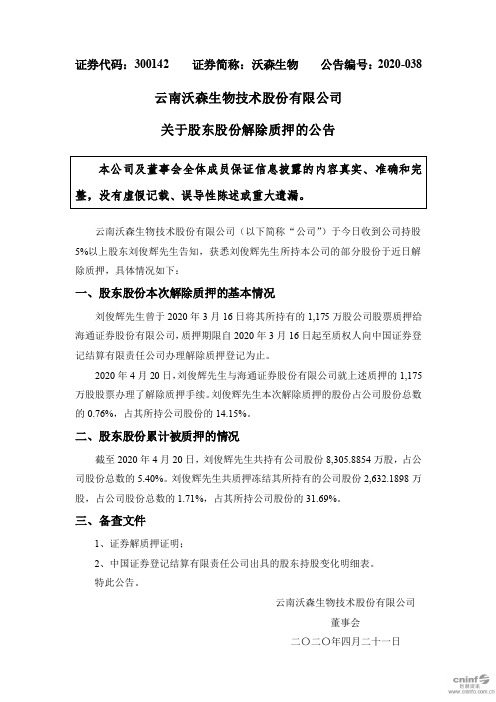 证券代码：300142　　证券简称：沃森生物　　公告编号：2020-038

云南沃森生物技术股份有限公司

关于股东股份解除质押的公告

本公司及董事会全体成员保证信息披露的内容真实、准确和完整，没有虚假记载、误导性陈述或重大遗漏。

云南沃森生物技术股份有限公司（以下简称“公司”）于今日收到公司持股5%以上股东刘俊辉先生告知，获悉刘俊辉先生所持本公司的部分股份于近日解除质押，具体情况如下：

一、股东股份本次解除质押的基本情况

刘俊辉先生曾于 2020 年 3 月 16 日将其所持有的 1,175 万股公司股票质押给海通证券股份有限公司，质押期限自 2020 年 3 月 16 日起至质权人向中国证券登记结算有限责任公司办理解除质押登记为止。

2020 年 4 月 20 日，刘俊辉先生与海通证券股份有限公司就上述质押的 1,175 万股股票办理了解除质押手续。刘俊辉先生本次解除质押的股份占公司股份总数的 0.76%，占其所持公司股份的 14.15%。

二、股东股份累计被质押的情况

截至 2020 年 4 月 20 日，刘俊辉先生共持有公司股份 8,305.8854 万股，占公司股份总数的 5.40%。刘俊辉先生共质押冻结其所持有的公司股份 2,632.1898 万股，占公司股份总数的 1.71%，占其所持公司股份的 31.69%。

三、备查文件

1、证券解质押证明；

2、中国证券登记结算有限责任公司出具的股东持股变化明细表。

特此公告。

云南沃森生物技术股份有限公司

董事会

二〇二〇年四月二十一日

cninf 巨潮资讯
www.cninfo.com.cn